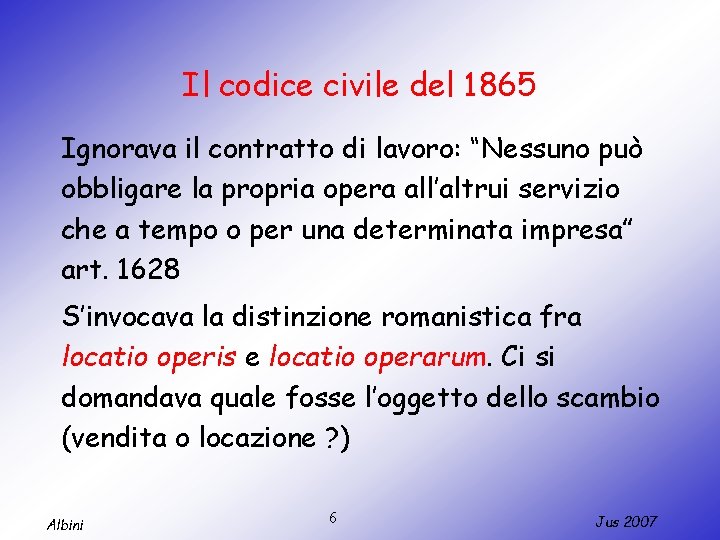 Il codice civile del 1865

Ignorava il contratto di lavoro: "Nessuno può obbligare la propria opera all'altrui servizio che a tempo o per una determinata impresa" art. 1628

S'invocava la distinzione romanistica fra locatio operis e locatio operarum. Ci si domandava quale fosse l'oggetto dello scambio (vendita o locazione ?)

Albini

6

Jus 2007